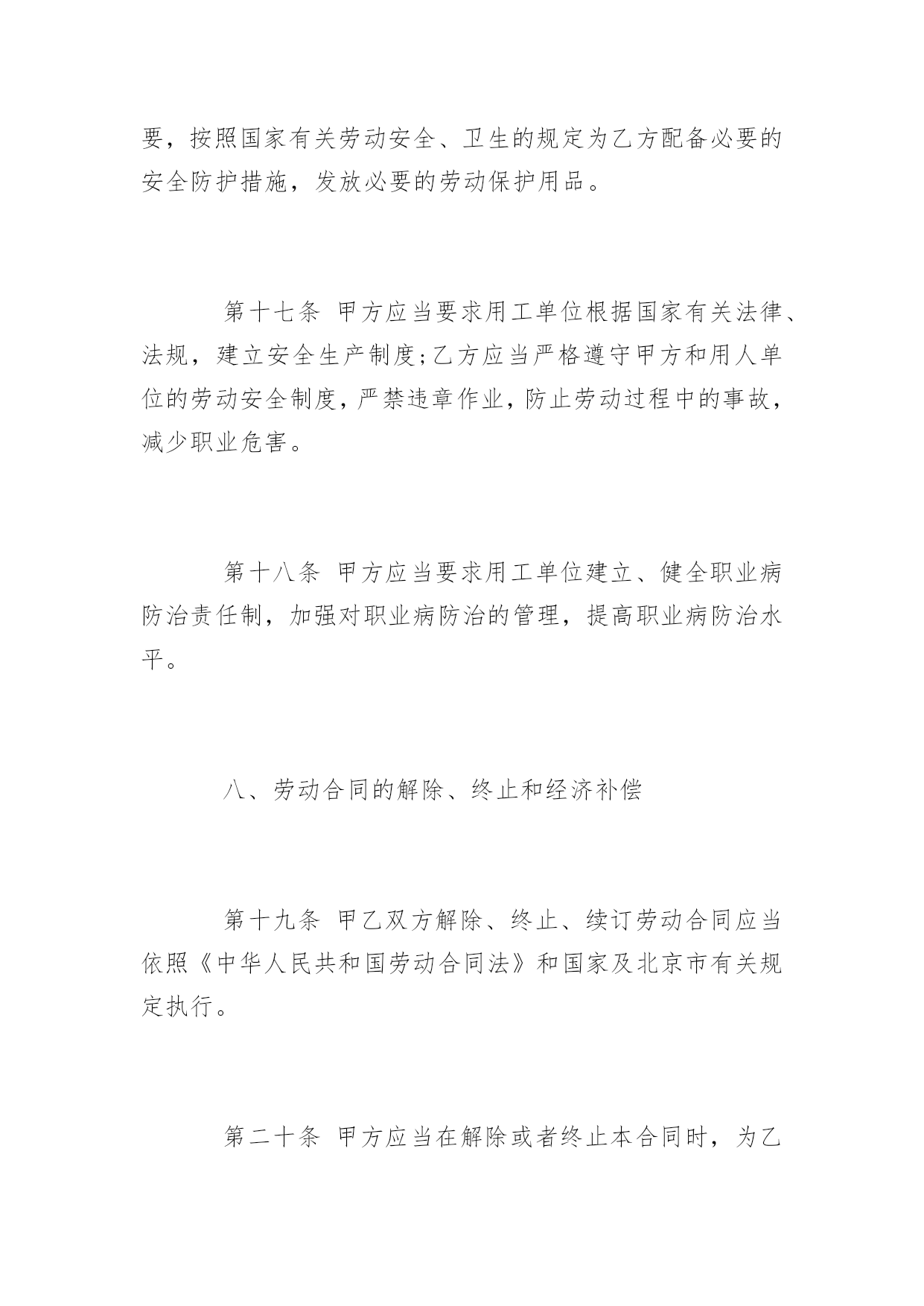 要，按照国家有关劳动安全、卫生的规定为乙方配备必要的安全防护措施，发放必要的劳动保护用品。

第十七条 甲方应当要求用工单位根据国家有关法律、法规，建立安全生产制度;乙方应当严格遵守甲方和用人单位的劳动安全制度，严禁违章作业，防止劳动过程中的事故，减少职业危害。

第十八条 甲方应当要求用工单位建立、健全职业病防治责任制，加强对职业病防治的管理，提高职业病防治水平。

八、劳动合同的解除、终止和经济补偿

第十九条 甲乙双方解除、终止、续订劳动合同应当依照《中华人民共和国劳动合同法》和国家及北京市有关规定执行。

第二十条 甲方应当在解除或者终止本合同时，为乙